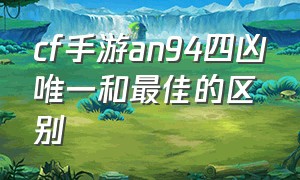 cf手游an94四凶唯一和最佳的区别